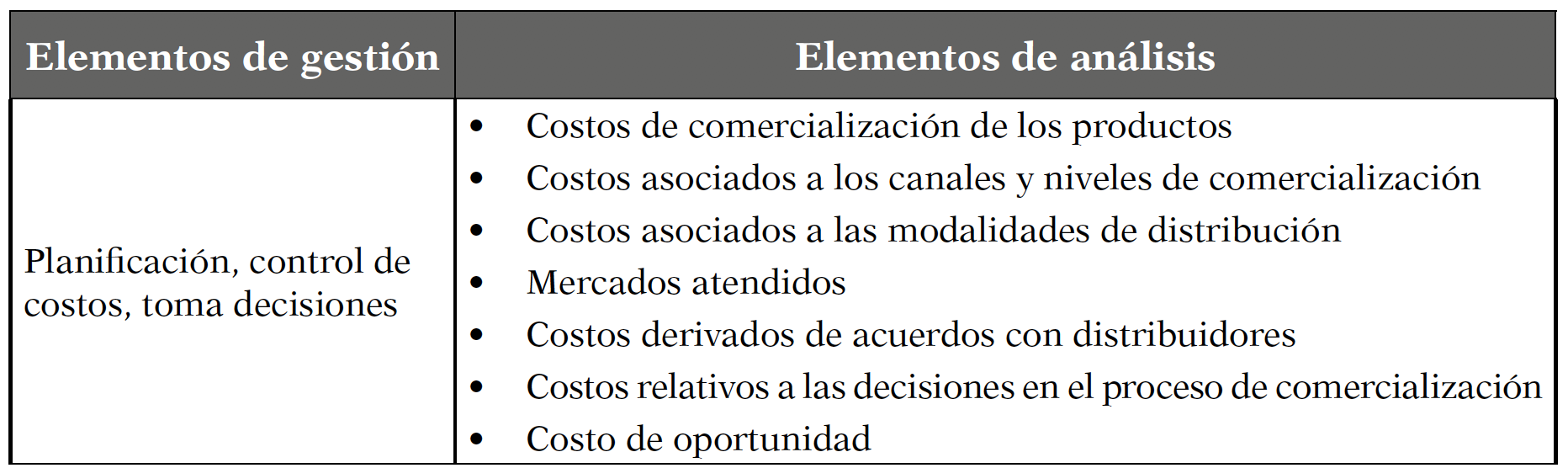 | Elementos de gestión | Elementos de análisis |
|---|---|
| Planificación, control de costos, toma decisiones | • Costos de comercialización de los productos<br>• Costos asociados a los canales y niveles de comercialización<br>• Costos asociados a las modalidades de distribución<br>• Mercados atendidos<br>• Costos derivados de acuerdos con distribuidores<br>• Costos relativos a las decisiones en el proceso de comercialización<br>• Costo de oportunidad |